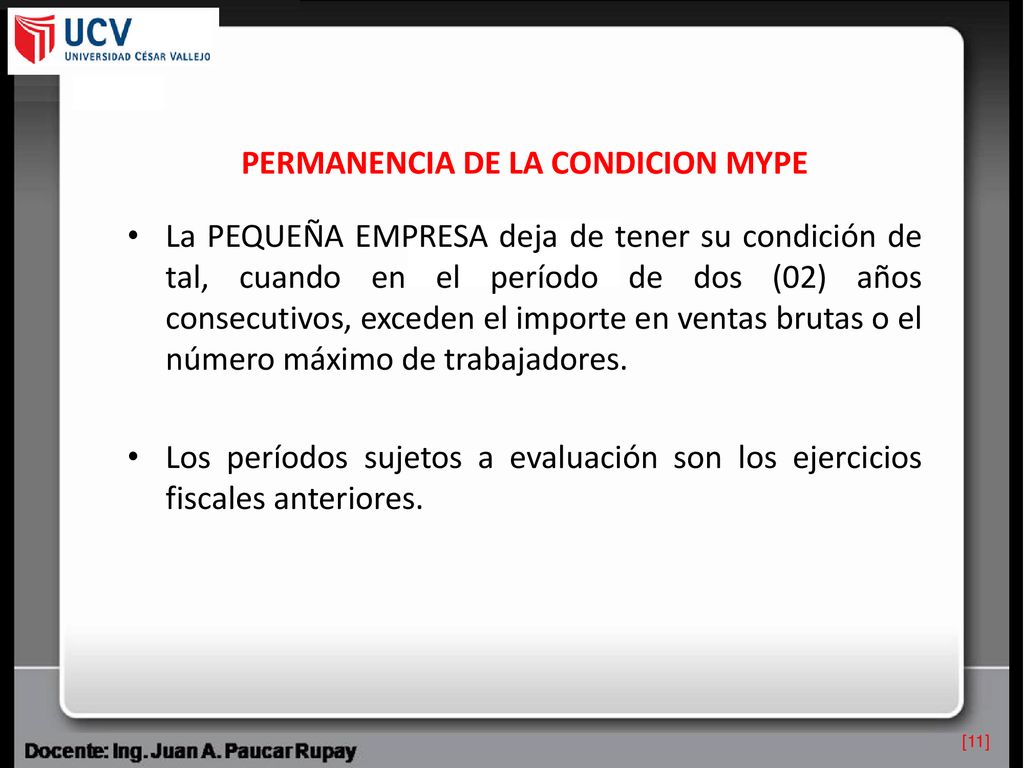 UCV
UNIVERSIDAD CÉSAR VALLEJO

PERMANENCIA DE LA CONDICION MYPE

• La PEQUEÑA EMPRESA deja de tener su condición de tal, cuando en el período de dos (02) años consecutivos, exceden el importe en ventas brutas o el número máximo de trabajadores.

• Los períodos sujetos a evaluación son los ejercicios fiscales anteriores.

Docente: Ing. Juan A. Paucar Rupay

[11]